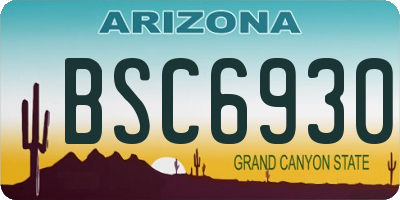 ARIZONA

BSC6930

GRAND CANYON STATE